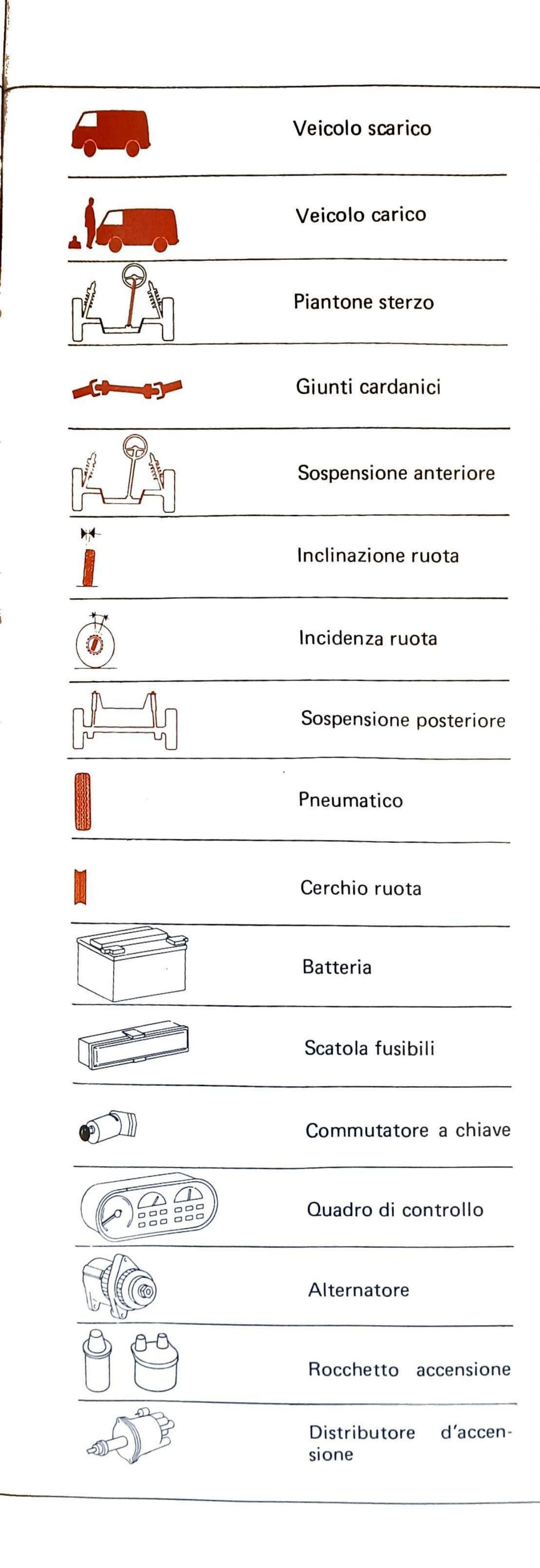 Veicolo scarico

Veicolo carico

Piantone sterzo

Giunti cardanici

Sospensione anteriore

Inclinazione ruota

Incidenza ruota

Sospensione posteriore

Pneumatico

Cerchio ruota

Batteria

Scatola fusibili

Commutatore a chiave

Quadro di controllo

Alternatore

Rocchetto accensione

Distributore d'accensione